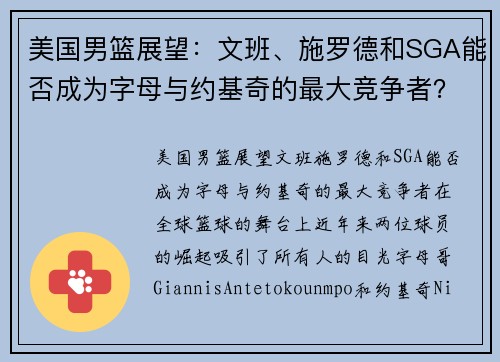 美国男篮展望：文班、施罗德和SGA能否成为字母与约基奇的最大竞争者?

美国男篮展望文班施罗德和SGA能否成为字母与约基奇的最大竞争者在全球篮球的舞台上近年来两位球员的崛起吸引了所有人的目光字母哥GiannisAntetokounmpo和约基奇Ni